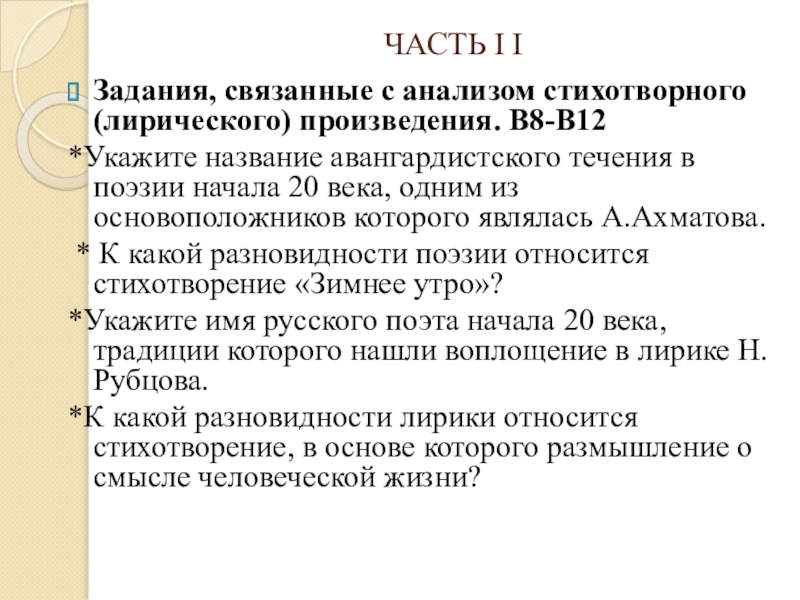 ЧАСТЬ I I

Задания, связанные с анализом стихотворного (лирического) произведения. В8-В12

*Укажите название авангардистского течения в поэзии начала 20 века, одним из основоположников которого являлась А.Ахматова.

* К какой разновидности поэзии относится стихотворение «Зимнее утро»?

*Укажите имя русского поэта начала 20 века, традиции которого нашли воплощение в лирике Н. Рубцова.

*К какой разновидности лирики относится стихотворение, в основе которого размышление о смысле человеческой жизни?